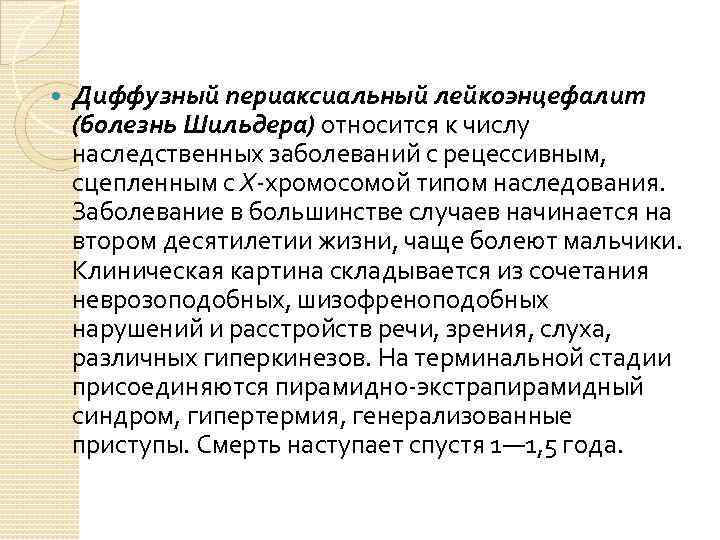 Диффузный периаксиальный лейкоэнцефалит (болезнь Шильдера) относится к числу наследственных заболеваний с рецессивным, сцепленным с X-хромосомой типом наследования. Заболевание в большинстве случаев начинается на втором десятилетии жизни, чаще болеют мальчики. Клиническая картина складывается из сочетания неврозоподобных, шизофреноподобных нарушений и расстройств речи, зрения, слуха, различных гиперкинезов. На терминальной стадии присоединяются пирамидно-экстрапирамидный синдром, гипертермия, генерализованные приступы. Смерть наступает спустя 1—1,5 года.